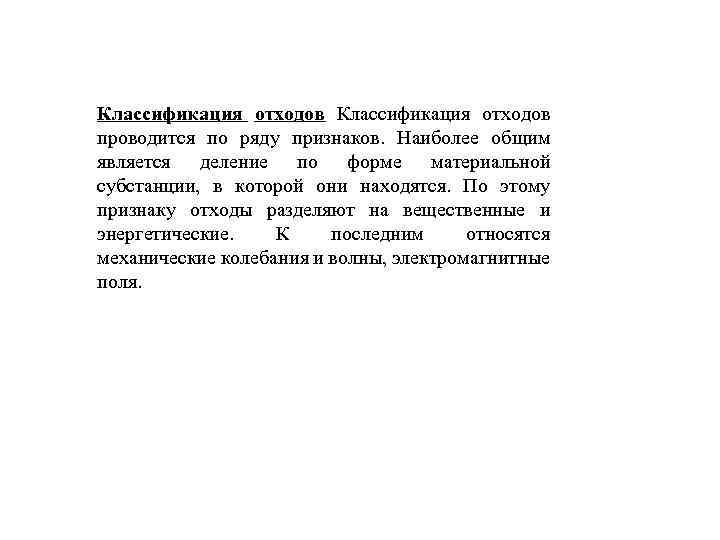 Классификация отходов Классификация отходов проводится по ряду признаков. Наиболее общим является деление по форме материальной субстанции, в которой они находятся. По этому признаку отходы разделяют на вещественные и энергетические. К последним относятся механические колебания и волны, электромагнитные поля.